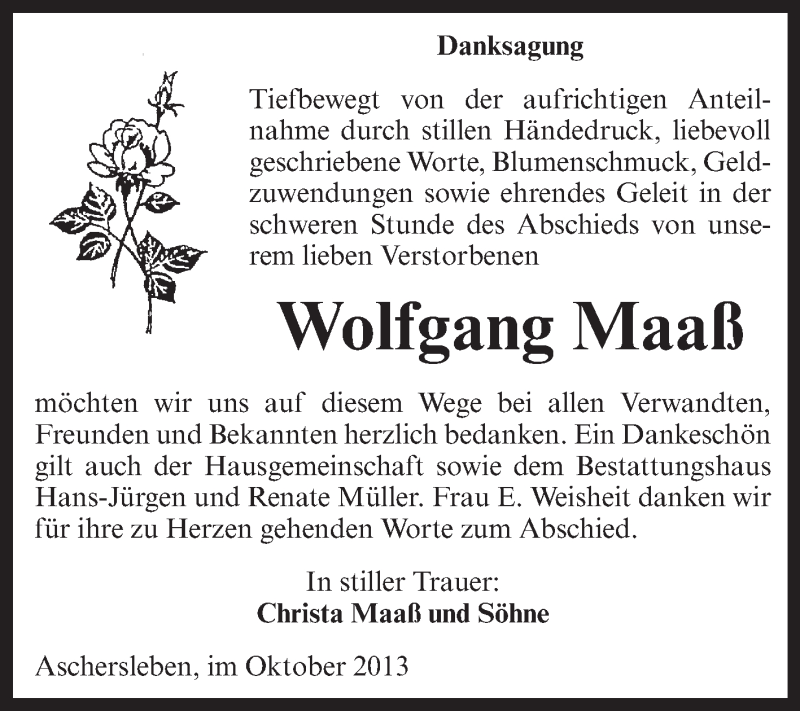 Danksagung

Tiefbewegt von der aufrichtigen Anteilnahme durch stillen Händedruck, liebevoll geschriebene Worte, Blumenschmuck, Geldzuwendungen sowie ehrendes Geleit in der schweren Stunde des Abschieds von unserem lieben Verstorbenen

Wolfgang Maaß

möchten wir uns auf diesem Wege bei allen Verwandten, Freunden und Bekannten herzlich bedanken. Ein Dankeschön gilt auch der Hausgemeinschaft sowie dem Bestattungshaus Hans-Jürgen und Renate Müller. Frau E. Weisheit danken wir für ihre zu Herzen gehenden Worte zum Abschied.

In stiller Trauer:
Christa Maaß und Söhne

Aschersleben, im Oktober 2013